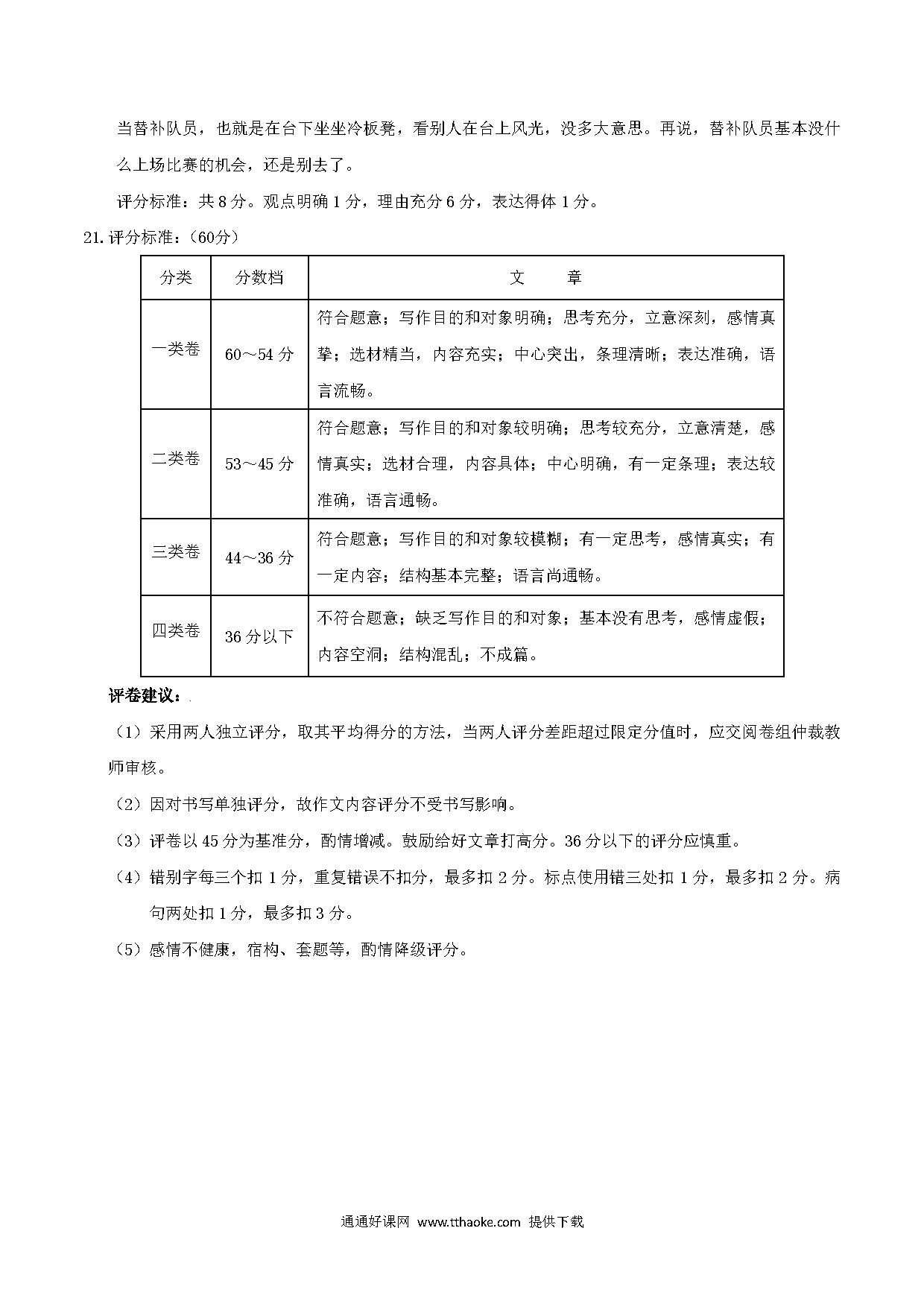 当替补队员，也就是在台下坐坐冷板凳，看别人在台上风光，没多大意思。再说，替补队员基本没什么上场比赛的机会，还是别去了。

评分标准：共 8 分。观点明确 1 分，理由充分 6 分，表达得体 1 分。

21. 评分标准：（60分）

| 分类 | 分数档 | 文　　章 |
|---|---|---|
| 一类卷 | 60～54 分 | 符合题意；写作目的和对象明确；思考充分，立意深刻，感情真挚；选材精当，内容充实；中心突出，条理清晰；表达准确，语言流畅。 |
| 二类卷 | 53～45 分 | 符合题意；写作目的和对象较明确；思考较充分，立意清楚，感情真实；选材合理，内容具体；中心明确，有一定条理；表达较准确，语言通畅。 |
| 三类卷 | 44～36 分 | 符合题意；写作目的和对象较模糊；有一定思考，感情真实；有一定内容；结构基本完整；语言尚通畅。 |
| 四类卷 | 36 分以下 | 不符合题意；缺乏写作目的和对象；基本没有思考，感情虚假；内容空洞；结构混乱；不成篇。 |

评卷建议：

（1）采用两人独立评分，取其平均得分的方法，当两人评分差距超过限定分值时，应交阅卷组仲裁教师审核。

（2）因对书写单独评分，故作文内容评分不受书写影响。

（3）评卷以 45 分为基准分，酌情增减。鼓励给好文章打高分。36 分以下的评分应慎重。

（4）错别字每三个扣 1 分，重复错误不扣分，最多扣 2 分。标点使用错三处扣 1 分，最多扣 2 分。病句两处扣 1 分，最多扣 3 分。

（5）感情不健康，宿构、套题等，酌情降级评分。

通通好课网 www.tthaoke.com 提供下载